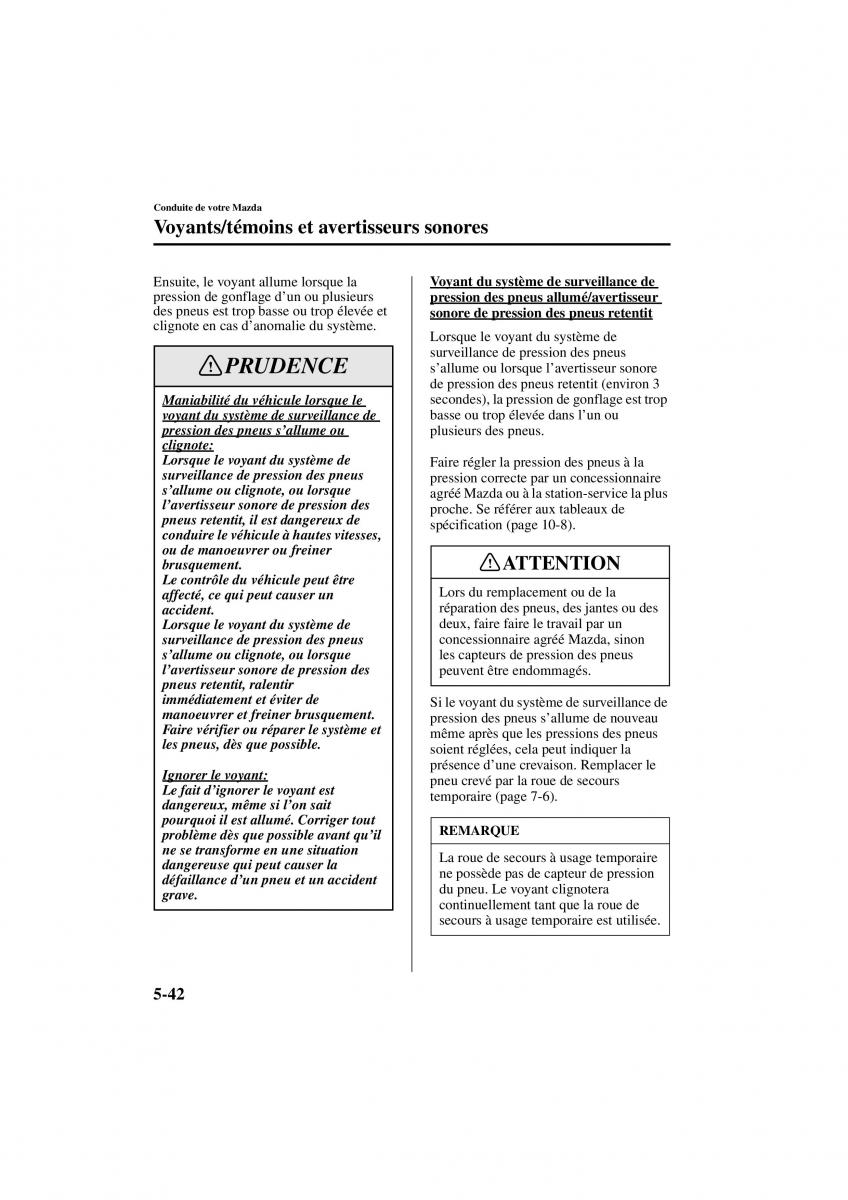 Conduite de votre Mazda

Voyants/témoins et avertisseurs sonores

Ensuite, le voyant allume lorsque la pression de gonflage d'un ou plusieurs des pneus est trop basse ou trop élevée et clignote en cas d'anomalie du système.

PRUDENCE

Maniabilité du véhicule lorsque le voyant du système de surveillance de pression des pneus s'allume ou clignote:
Lorsque le voyant du système de surveillance de pression des pneus s'allume ou clignote, ou lorsque l'avertisseur sonore de pression des pneus retentit, il est dangereux de conduire le véhicule à hautes vitesses, ou de manoeuvrer ou freiner brusquement.
Le contrôle du véhicule peut être affecté, ce qui peut causer un accident.
Lorsque le voyant du système de surveillance de pression des pneus s'allume ou clignote, ou lorsque l'avertisseur sonore de pression des pneus retentit, ralentir immédiatement et éviter de manoeuvrer et freiner brusquement. Faire vérifier ou réparer le système et les pneus, dès que possible.

Ignorer le voyant:
Le fait d'ignorer le voyant est dangereux, même si l'on sait pourquoi il est allumé. Corriger tout problème dès que possible avant qu'il ne se transforme en une situation dangereuse qui peut causer la défaillance d'un pneu et un accident grave.

Voyant du système de surveillance de pression des pneus allumé/avertisseur sonore de pression des pneus retentit

Lorsque le voyant du système de surveillance de pression des pneus s'allume ou lorsque l'avertisseur sonore de pression des pneus retentit (environ 3 secondes), la pression de gonflage est trop basse ou trop élevée dans l'un ou plusieurs des pneus.

Faire régler la pression des pneus à la pression correcte par un concessionnaire agréé Mazda ou à la station-service la plus proche. Se référer aux tableaux de spécification (page 10-8).

ATTENTION

Lors du remplacement ou de la réparation des pneus, des jantes ou des deux, faire faire le travail par un concessionnaire agréé Mazda, sinon les capteurs de pression des pneus peuvent être endommagés.

Si le voyant du système de surveillance de pression des pneus s'allume de nouveau même après que les pressions des pneus soient réglées, cela peut indiquer la présence d'une crevaison. Remplacer le pneu crevé par la roue de secours temporaire (page 7-6).

REMARQUE

La roue de secours à usage temporaire ne possède pas de capteur de pression du pneu. Le voyant clignotera continuellement tant que la roue de secours à usage temporaire est utilisée.

5-42